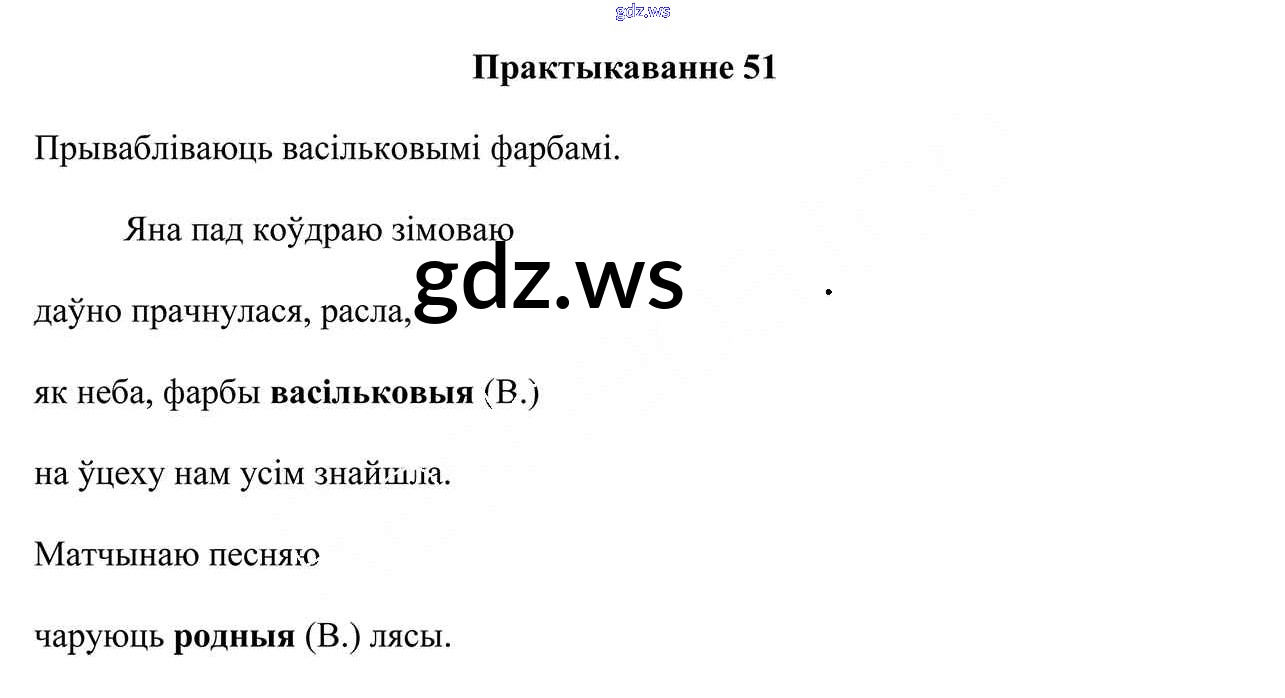 Практыкаванне 51

Прываблiваюць васiльковымi фарбамi.

Яна пад коўдраю зiмоваю

даўно прачнулася, расла,

як неба, фарбы васiльковыя (В.)

на ўцеху нам усiм знайшла.

Матчынаю песняю

чаруюць родныя (В.) лясы.

gdz.ws